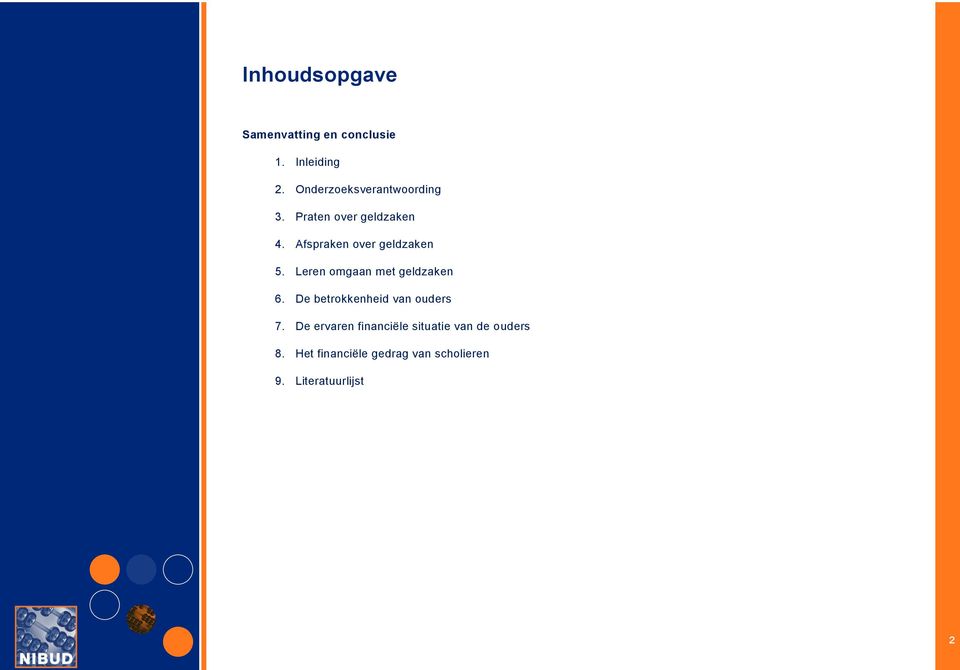 Inhoudsopgave

Samenvatting en conclusie

1. Inleiding
2. Onderzoeksverantwoording
3. Praten over geldzaken
4. Afspraken over geldzaken
5. Leren omgaan met geldzaken
6. De betrokkenheid van ouders
7. De ervaren financiële situatie van de ouders
8. Het financiële gedrag van scholieren
9. Literatuurlijst

NIBUD

2